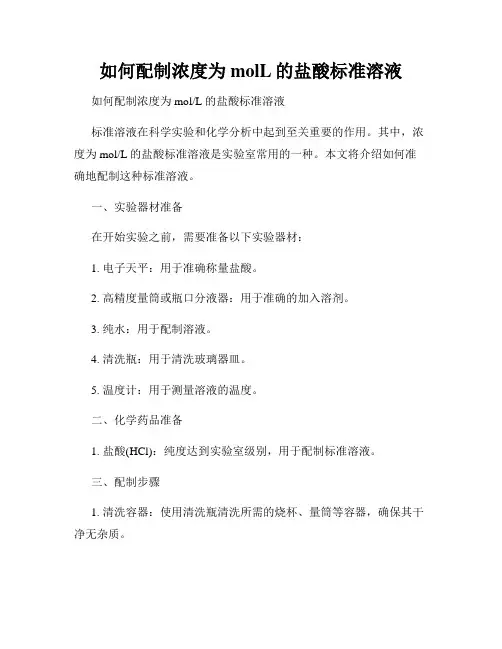 如何配制浓度为 molL 的盐酸标准溶液

如何配制浓度为 mol/L 的盐酸标准溶液

标准溶液在科学实验和化学分析中起到至关重要的作用。其中，浓度为 mol/L 的盐酸标准溶液是实验室常用的一种。本文将介绍如何准确地配制这种标准溶液。

一、实验器材准备

在开始实验之前，需要准备以下实验器材：

1. 电子天平：用于准确称量盐酸。

2. 高精度量筒或瓶口分液器：用于准确的加入溶剂。

3. 纯水：用于配制溶液。

4. 清洗瓶：用于清洗玻璃器皿。

5. 温度计：用于测量溶液的温度。

二、化学药品准备

1. 盐酸(HCl)：纯度达到实验室级别，用于配制标准溶液。

三、配制步骤

1. 清洗容器：使用清洗瓶清洗所需的烧杯、量筒等容器，确保其干净无杂质。